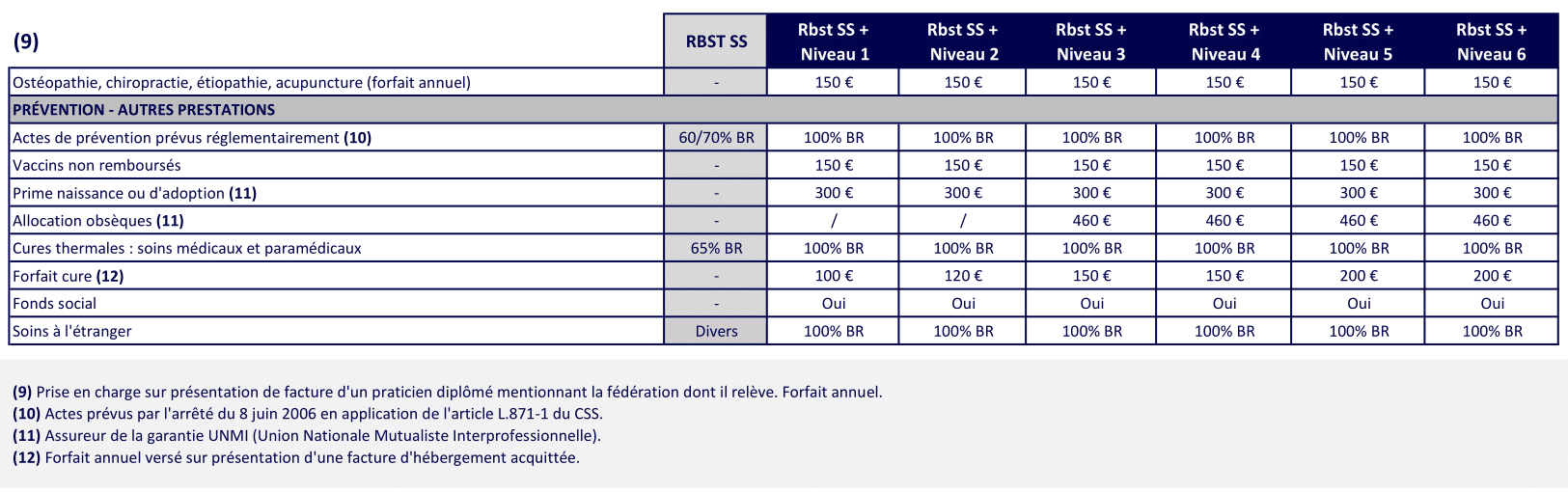 | (9) | RBST SS | Rbst SS + Niveau 1 | Rbst SS + Niveau 2 | Rbst SS + Niveau 3 | Rbst SS + Niveau 4 | Rbst SS + Niveau 5 | Rbst SS + Niveau 6 |
|---|---|---|---|---|---|---|---|
| Ostéopathie, chiropractie, étiopathie, acupuncture (forfait annuel) | - | 150 € | 150 € | 150 € | 150 € | 150 € | 150 € |
| PRÉVENTION - AUTRES PRESTATIONS | | | | | | | |
| Actes de prévention prévus réglementairement (10) | 60/70% BR | 100% BR | 100% BR | 100% BR | 100% BR | 100% BR | 100% BR |
| Vaccins non remboursés | - | 150 € | 150 € | 150 € | 150 € | 150 € | 150 € |
| Prime naissance ou d'adoption (11) | - | 300 € | 300 € | 300 € | 300 € | 300 € | 300 € |
| Allocation obsèques (11) | - | / | / | 460 € | 460 € | 460 € | 460 € |
| Cures thermales : soins médicaux et paramédicaux | 65% BR | 100% BR | 100% BR | 100% BR | 100% BR | 100% BR | 100% BR |
| Forfait cure (12) | - | 100 € | 120 € | 150 € | 150 € | 200 € | 200 € |
| Fonds social | - | Oui | Oui | Oui | Oui | Oui | Oui |
| Soins à l'étranger | Divers | 100% BR | 100% BR | 100% BR | 100% BR | 100% BR | 100% BR |

(9) Prise en charge sur présentation de facture d'un praticien diplômé mentionnant la fédération dont il relève. Forfait annuel.
(10) Actes prévus par l'arrêté du 8 juin 2006 en application de l'article L.871-1 du CSS.
(11) Assureur de la garantie UNMI (Union Nationale Mutualiste Interprofessionnelle).
(12) Forfait annuel versé sur présentation d'une facture d'hébergement acquittée.